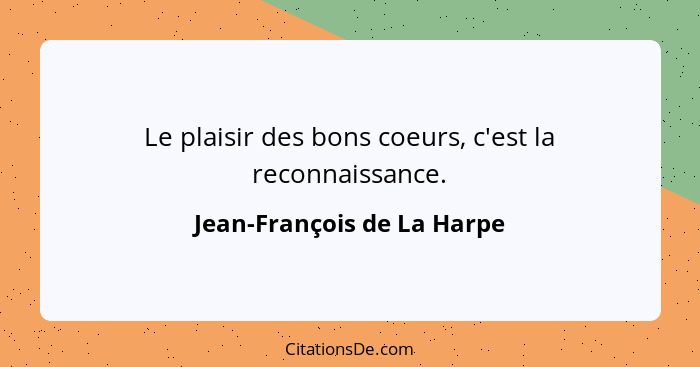 Le plaisir des bons coeurs, c'est la reconnaissance.

Jean-François de La Harpe

CitationsDe.com